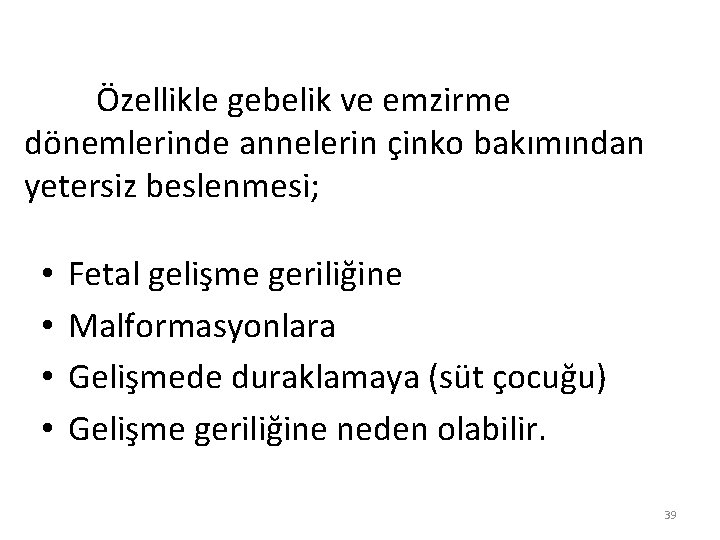 Özellikle gebelik ve emzirme dönemlerinde annelerin çinko bakımından yetersiz beslenmesi;

• Fetal gelişme geriliğine
• Malformasyonlara
• Gelişmede duraklamaya (süt çocuğu)
• Gelişme geriliğine neden olabilir.

39